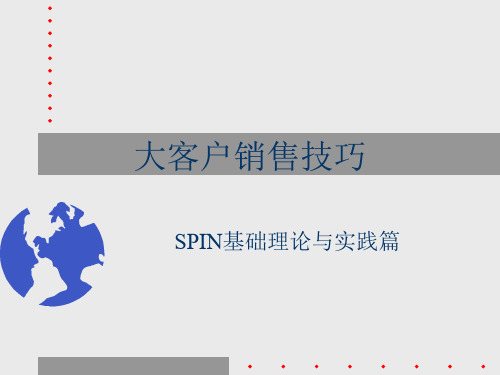 大客户销售技巧

SPIN基础理论与实践篇